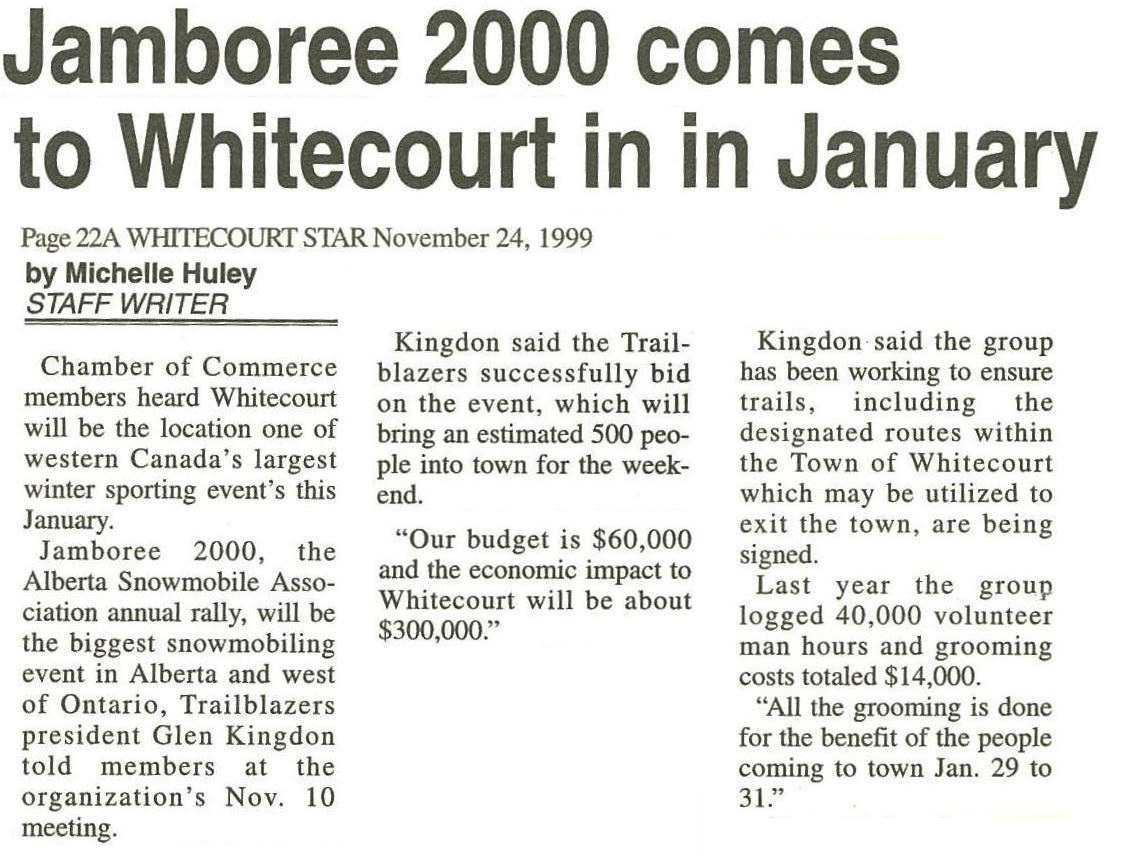 Jamboree 2000 comes to Whitecourt in in January

Page 22A WHITECOURT STAR November 24, 1999

by Michelle Huley
STAFF WRITER

Chamber of Commerce members heard Whitecourt will be the location one of western Canada's largest winter sporting event's this January.

Jamboree 2000, the Alberta Snowmobile Association annual rally, will be the biggest snowmobiling event in Alberta and west of Ontario, Trailblazers president Glen Kingdon told members at the organization's Nov. 10 meeting.

Kingdon said the Trailblazers successfully bid on the event, which will bring an estimated 500 people into town for the weekend.

"Our budget is $60,000 and the economic impact to Whitecourt will be about $300,000."

Kingdon said the group has been working to ensure trails, including the designated routes within the Town of Whitecourt which may be utilized to exit the town, are being signed.

Last year the group logged 40,000 volunteer man hours and grooming costs totaled $14,000.

"All the grooming is done for the benefit of the people coming to town Jan. 29 to 31."